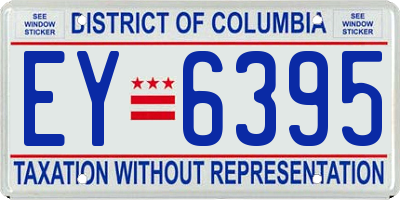 SEE WINDOW STICKER

DISTRICT OF COLUMBIA

SEE WINDOW STICKER

EY 6395

TAXATION WITHOUT REPRESENTATION